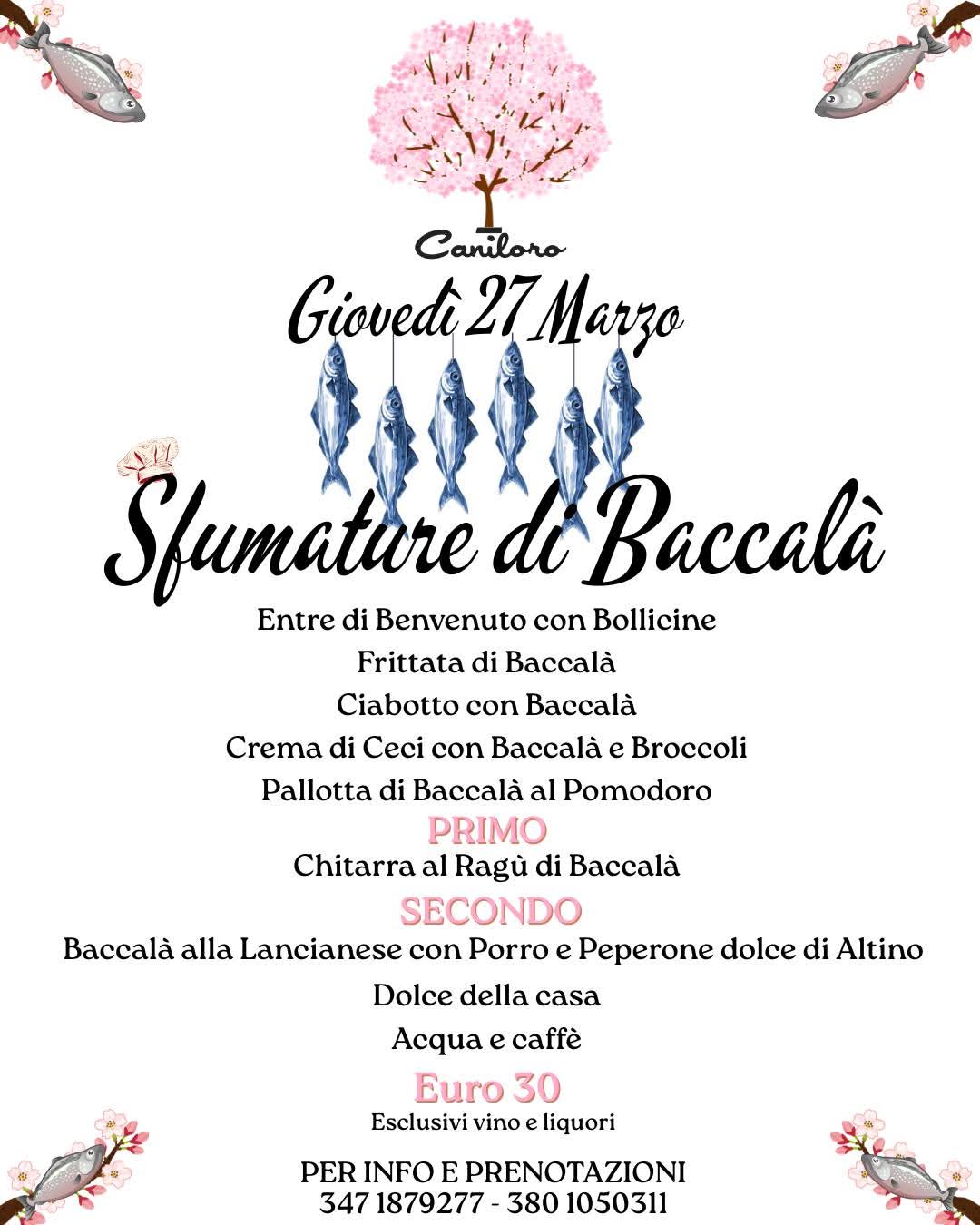 Caniloro

Giovedì 27 Marzo

Sfumature di Baccalà

Entre di Benvenuto con Bollicine
Frittata di Baccalà
Ciabotto con Baccalà
Crema di Ceci con Baccalà e Broccoli
Pallotta di Baccalà al Pomodoro
PRIMO
Chitarra al Ragù di Baccalà
SECONDO
Baccalà alla Lancianese con Porro e Peperone dolce di Altino
Dolce della casa
Acqua e caffè
Euro 30
Esclusivi vino e liquori

PER INFO E PRENOTAZIONI
347 1879277 - 380 1050311